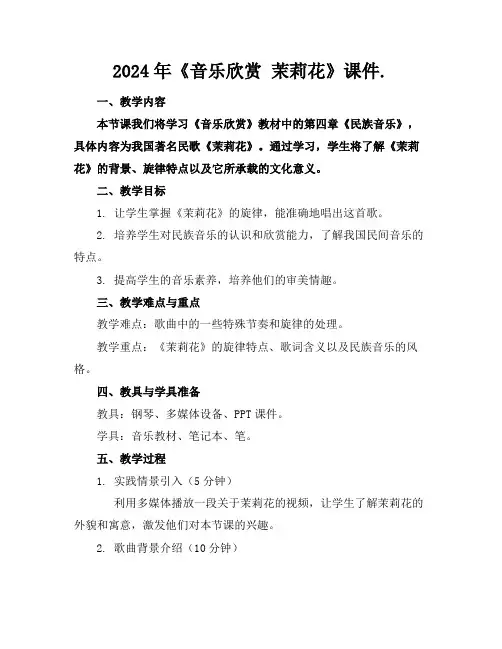 2024年《音乐欣赏 茉莉花》课件.

一、教学内容

本节课我们将学习《音乐欣赏》教材中的第四章《民族音乐》，具体内容为我国著名民歌《茉莉花》。通过学习，学生将了解《茉莉花》的背景、旋律特点以及它所承载的文化意义。

二、教学目标

1. 让学生掌握《茉莉花》的旋律，能准确地唱出这首歌。

2. 培养学生对民族音乐的认识和欣赏能力，了解我国民间音乐的特点。

3. 提高学生的音乐素养，培养他们的审美情趣。

三、教学难点与重点

教学难点：歌曲中的一些特殊节奏和旋律的处理。

教学重点：《茉莉花》的旋律特点、歌词含义以及民族音乐的风格。

四、教具与学具准备

教具：钢琴、多媒体设备、PPT课件。

学具：音乐教材、笔记本、笔。

五、教学过程

1. 实践情景引入（5分钟）

利用多媒体播放一段关于茉莉花的视频，让学生了解茉莉花的外貌和寓意，激发他们对本节课的兴趣。

2. 歌曲背景介绍（10分钟）